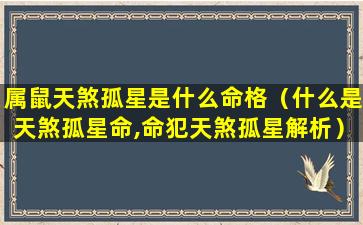 属鼠天煞孤星是什么命格（什么是天煞孤星命,命犯天煞孤星解析）